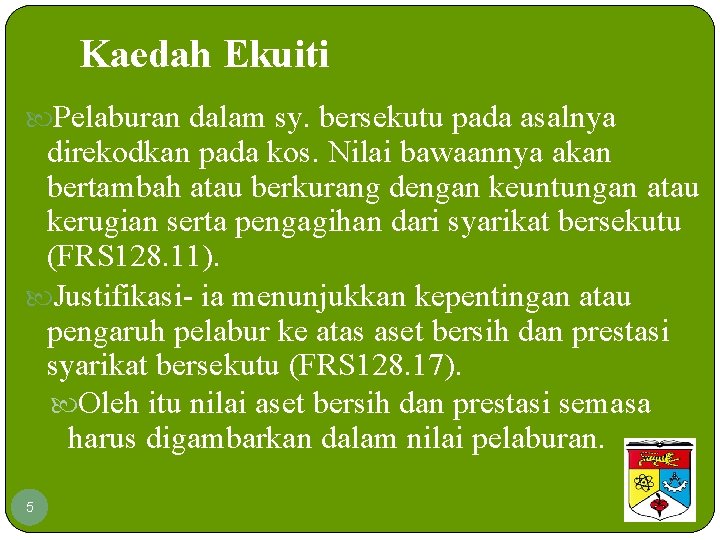 Kaedah Ekuiti

Pelaburan dalam sy. bersekutu pada asalnya direkodkan pada kos. Nilai bawaannya akan bertambah atau berkurang dengan keuntungan atau kerugian serta pengagihan dari syarikat bersekutu (FRS128.11).

Justifikasi- ia menunjukkan kepentingan atau pengaruh pelabur ke atas aset bersih dan prestasi syarikat bersekutu (FRS128.17).

Oleh itu nilai aset bersih dan prestasi semasa harus digambarkan dalam nilai pelaburan.

5